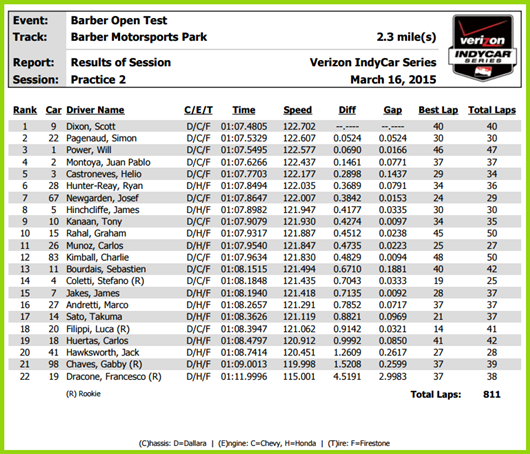 Event: Barber Open Test
Track: Barber Motorsports Park 2.3 mile(s)

Report: Results of Session Verizon IndyCar Series
Session: Practice 2 March 16, 2015

verizon INDYCAR SERIES

| Rank | Car | Driver Name | C/E/T | Time | Speed | Diff | Gap | Best Lap | Total Laps |
|---|---|---|---|---|---|---|---|---|---|
| 1 | 9 | Dixon, Scott | D/C/F | 01:07.4805 | 122.702 | --.---- | --.---- | 40 | 40 |
| 2 | 22 | Pagenaud, Simon | D/C/F | 01:07.5329 | 122.607 | 0.0524 | 0.0524 | 30 | 30 |
| 3 | 1 | Power, Will | D/C/F | 01:07.5495 | 122.577 | 0.0690 | 0.0166 | 46 | 47 |
| 4 | 2 | Montoya, Juan Pablo | D/C/F | 01:07.6266 | 122.437 | 0.1461 | 0.0771 | 37 | 37 |
| 5 | 3 | Castroneves, Helio | D/C/F | 01:07.7703 | 122.177 | 0.2898 | 0.1437 | 29 | 34 |
| 6 | 28 | Hunter-Reay, Ryan | D/H/F | 01:07.8494 | 122.035 | 0.3689 | 0.0791 | 34 | 36 |
| 7 | 67 | Newgarden, Josef | D/C/F | 01:07.8647 | 122.007 | 0.3842 | 0.0153 | 24 | 29 |
| 8 | 5 | Hinchcliffe, James | D/H/F | 01:07.8982 | 121.947 | 0.4177 | 0.0335 | 30 | 30 |
| 9 | 10 | Kanaan, Tony | D/C/F | 01:07.9079 | 121.930 | 0.4274 | 0.0097 | 34 | 35 |
| 10 | 15 | Rahal, Graham | D/H/F | 01:07.9317 | 121.887 | 0.4512 | 0.0238 | 45 | 50 |
| 11 | 26 | Munoz, Carlos | D/H/F | 01:07.9540 | 121.847 | 0.4735 | 0.0223 | 25 | 27 |
| 12 | 83 | Kimball, Charlie | D/C/F | 01:07.9634 | 121.830 | 0.4829 | 0.0094 | 48 | 50 |
| 13 | 11 | Bourdais, Sebastien | D/C/F | 01:08.1515 | 121.494 | 0.6710 | 0.1881 | 40 | 42 |
| 14 | 4 | Coletti, Stefano (R) | D/C/F | 01:08.1848 | 121.435 | 0.7043 | 0.0333 | 19 | 25 |
| 15 | 7 | Jakes, James | D/H/F | 01:08.1940 | 121.418 | 0.7135 | 0.0092 | 28 | 37 |
| 16 | 27 | Andretti, Marco | D/H/F | 01:08.2657 | 121.291 | 0.7852 | 0.0717 | 37 | 37 |
| 17 | 14 | Sato, Takuma | D/H/F | 01:08.3626 | 121.119 | 0.8821 | 0.0969 | 21 | 37 |
| 18 | 20 | Filippi, Luca (R) | D/C/F | 01:08.3947 | 121.062 | 0.9142 | 0.0321 | 14 | 41 |
| 19 | 18 | Huertas, Carlos | D/H/F | 01:08.4797 | 120.912 | 0.9992 | 0.0850 | 41 | 42 |
| 20 | 41 | Hawksworth, Jack | D/H/F | 01:08.7414 | 120.451 | 1.2609 | 0.2617 | 27 | 28 |
| 21 | 98 | Chaves, Gabby (R) | D/H/F | 01:09.0013 | 119.998 | 1.5208 | 0.2599 | 37 | 39 |
| 22 | 19 | Dracone, Francesco (R) | D/H/F | 01:11.9996 | 115.001 | 4.5191 | 2.9983 | 37 | 38 |

(R) Rookie

Total Laps: 811

(C)hassis: D=Dallara | (E)ngine: C=Chevy, H=Honda | (T)ire: F=Firestone